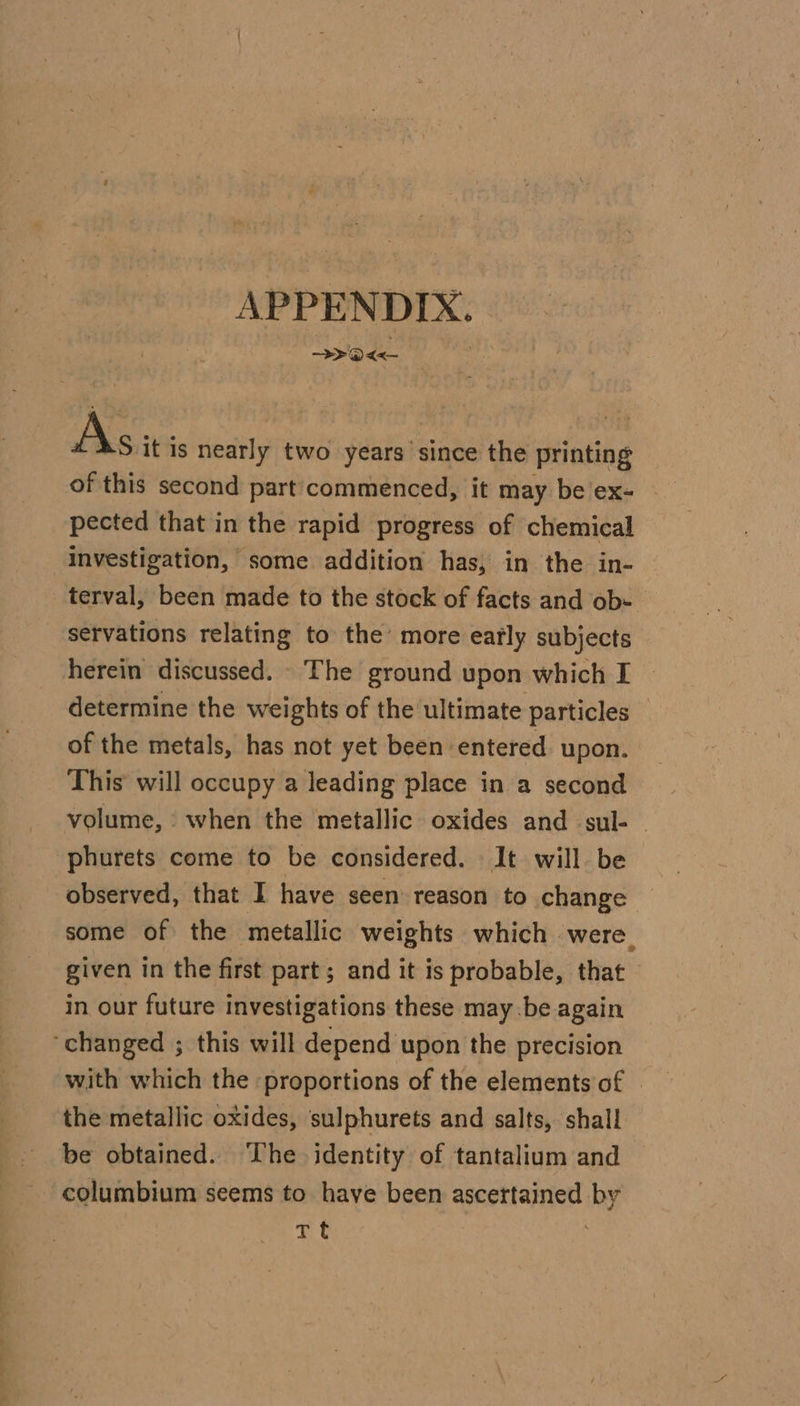 APPENDIX.

As it is nearly two years since the printing of this second part commenced, it may be expected that in the rapid progress of chemical investigation, some addition has, in the interval, been made to the stock of facts and observations relating to the more early subjects herein discussed. The ground upon which I determine the weights of the ultimate particles of the metals, has not yet been entered upon. This will occupy a leading place in a second volume, when the metallic oxides and sulphurets come to be considered. It will be observed, that I have seen reason to change some of the metallic weights which were given in the first part; and it is probable, that in our future investigations these may be again changed; this will depend upon the precision with which the proportions of the elements of the metallic oxides, sulphurets and salts, shall be obtained. The identity of tantalium and columbium seems to have been ascertained by

T t